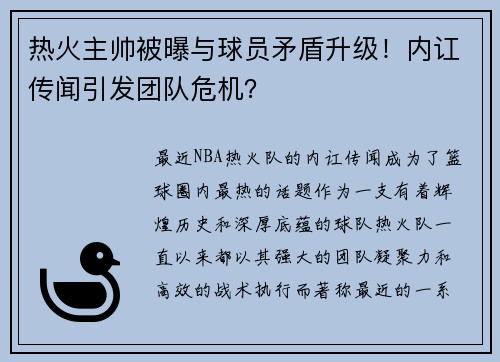 热火主帅被曝与球员矛盾升级！内讧传闻引发团队危机？

最近NBA热火队的内讧传闻成为了篮球圈内最热的话题作为一支有着辉煌历史和深厚底蕴的球队热火队一直以来都以其强大的团队凝聚力和高效的战术执行而著称最近的一系